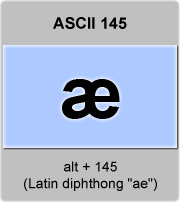 ASCII 145

æ

alt + 145
(Latin diphthong "ae")